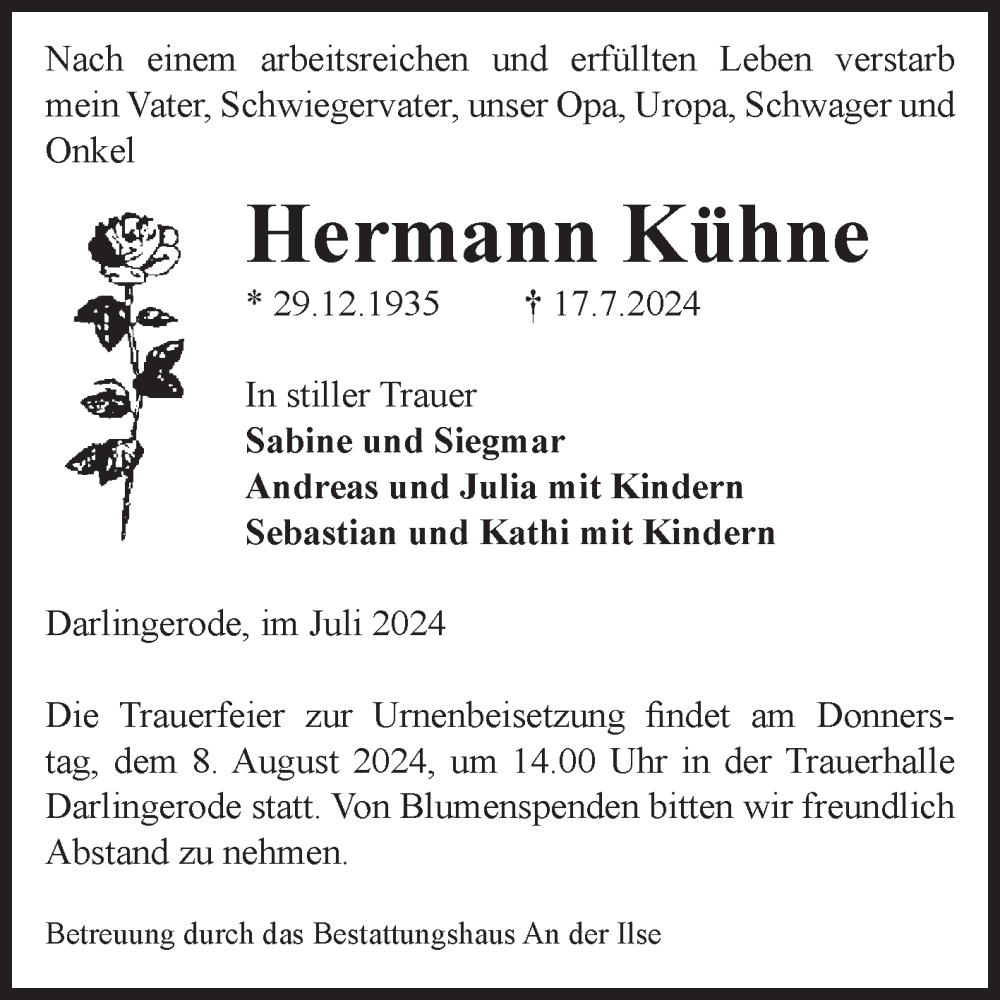 Nach einem arbeitsreichen und erfüllten Leben verstarb mein Vater, Schwiegervater, unser Opa, Uropa, Schwager und Onkel

Hermann Kühne

* 29.12.1935 † 17.7.2024

In stiller Trauer
Sabine und Siegmar
Andreas und Julia mit Kindern
Sebastian und Kathi mit Kindern

Darlingerode, im Juli 2024

Die Trauerfeier zur Urnenbeisetzung findet am Donnerstag, dem 8. August 2024, um 14.00 Uhr in der Trauerhalle Darlingerode statt. Von Blumenspenden bitten wir freundlich Abstand zu nehmen.

Betreuung durch das Bestattungshaus An der Ilse